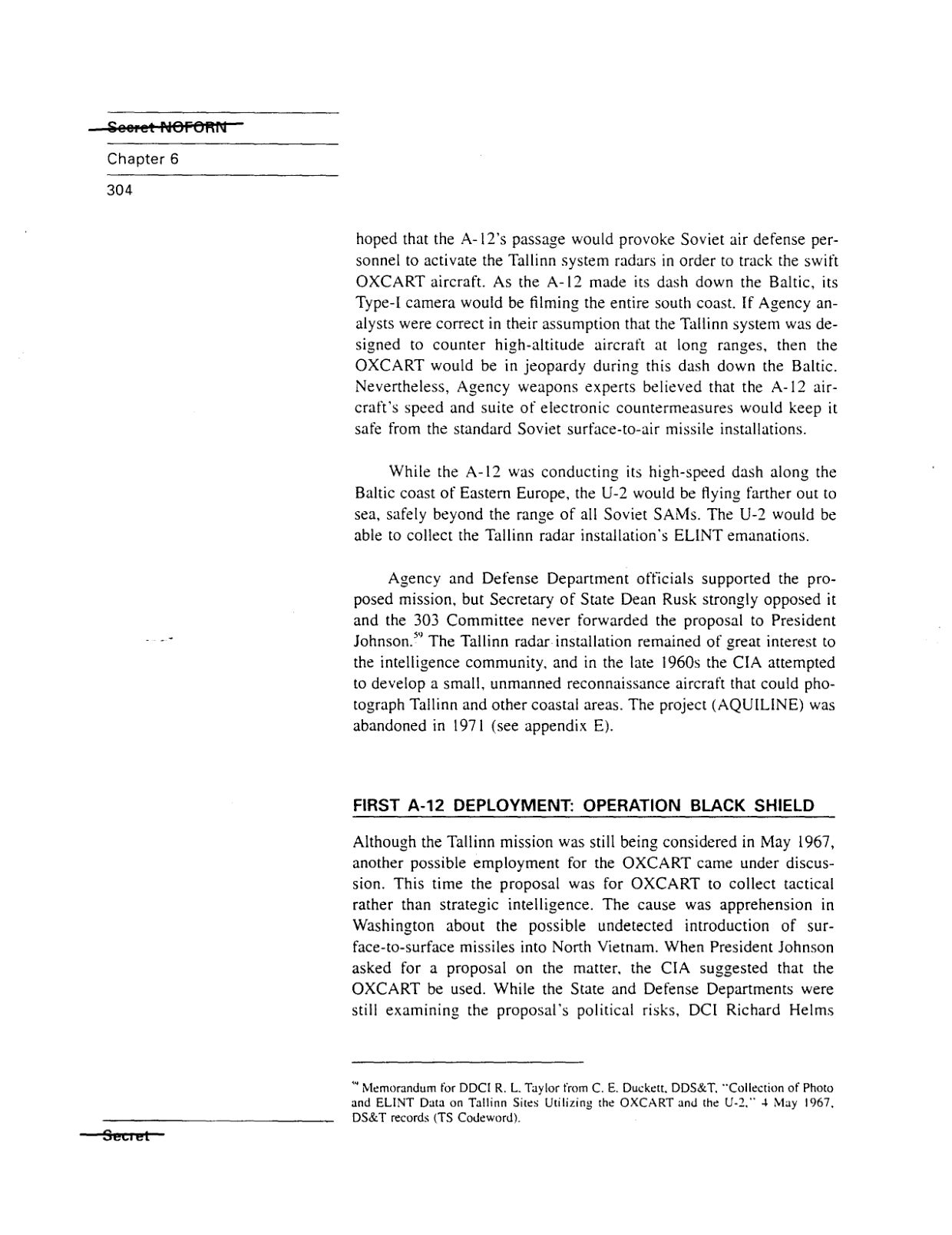 Secret NOFORN

Chapter 6

304

hoped that the A-12's passage would provoke Soviet air defense personnel to activate the Tallinn system radars in order to track the swift OXCART aircraft. As the A-12 made its dash down the Baltic, its Type-I camera would be filming the entire south coast. If Agency analysts were correct in their assumption that the Tallinn system was designed to counter high-altitude aircraft at long ranges, then the OXCART would be in jeopardy during this dash down the Baltic. Nevertheless, Agency weapons experts believed that the A-12 aircraft's speed and suite of electronic countermeasures would keep it safe from the standard Soviet surface-to-air missile installations.

While the A-12 was conducting its high-speed dash along the Baltic coast of Eastern Europe, the U-2 would be flying farther out to sea, safely beyond the range of all Soviet SAMs. The U-2 would be able to collect the Tallinn radar installation's ELINT emanations.

Agency and Defense Department officials supported the proposed mission, but Secretary of State Dean Rusk strongly opposed it and the 303 Committee never forwarded the proposal to President Johnson.$^{59}$ The Tallinn radar installation remained of great interest to the intelligence community, and in the late 1960s the CIA attempted to develop a small, unmanned reconnaissance aircraft that could photograph Tallinn and other coastal areas. The project (AQUILINE) was abandoned in 1971 (see appendix E).

FIRST A-12 DEPLOYMENT: OPERATION BLACK SHIELD

Although the Tallinn mission was still being considered in May 1967, another possible employment for the OXCART came under discussion. This time the proposal was for OXCART to collect tactical rather than strategic intelligence. The cause was apprehension in Washington about the possible undetected introduction of surface-to-surface missiles into North Vietnam. When President Johnson asked for a proposal on the matter, the CIA suggested that the OXCART be used. While the State and Defense Departments were still examining the proposal's political risks, DCI Richard Helms

$^{59}$ Memorandum for DDCI R. L. Taylor from C. E. Duckett, DDS&T, "Collection of Photo and ELINT Data on Tallinn Sites Utilizing the OXCART and the U-2," 4 May 1967, DS&T records (TS Codeword).

Secret